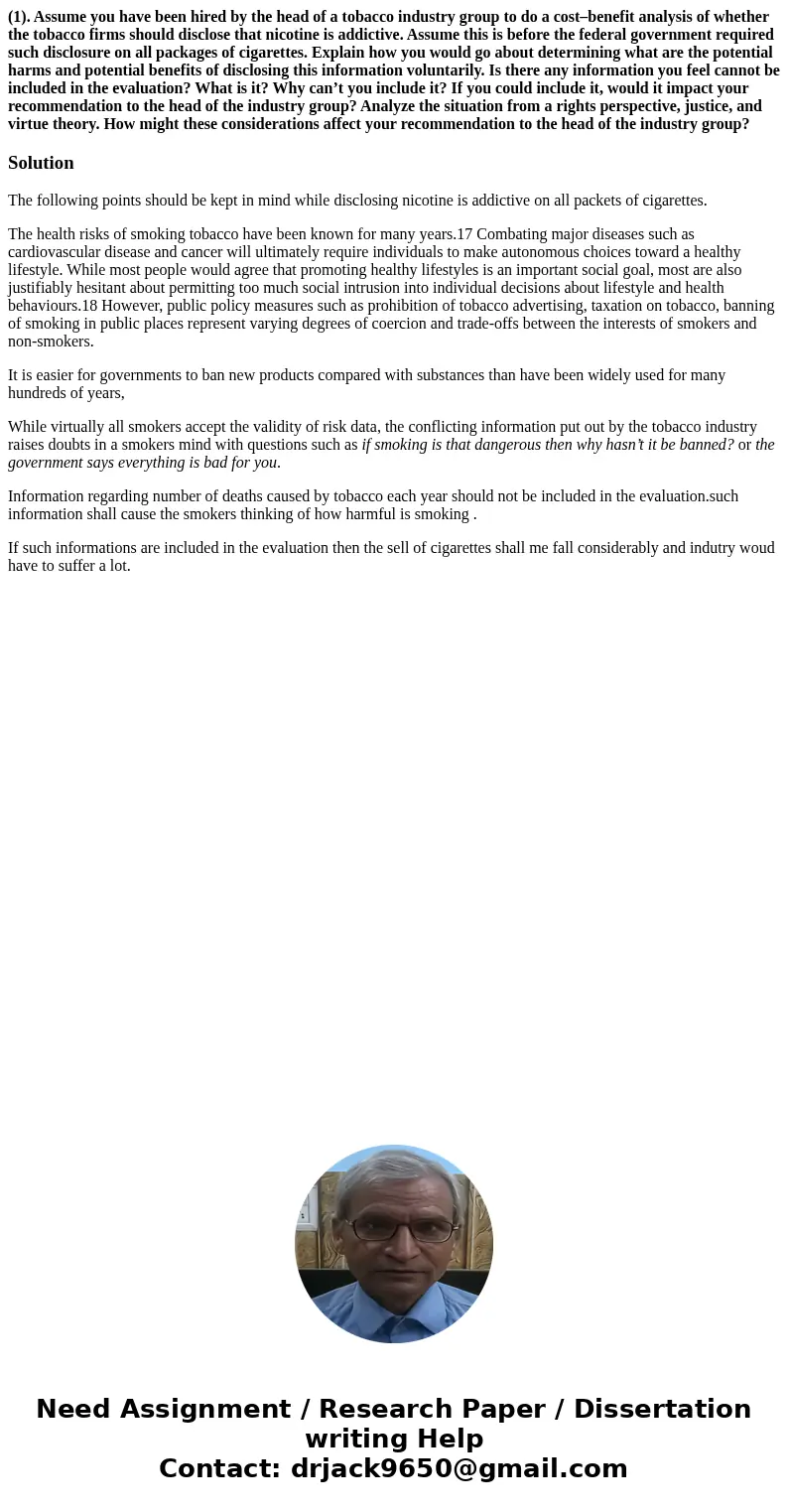 (1). Assume you have been hired by the head of a tobacco industry group to do a cost–benefit analysis of whether the tobacco firms should disclose that nicotine is addictive. Assume this is before the federal government required such disclosure on all packages of cigarettes. Explain how you would go about determining what are the potential harms and potential benefits of disclosing this information voluntarily. Is there any information you feel cannot be included in the evaluation? What is it? Why can’t you include it? If you could include it, would it impact your recommendation to the head of the industry group? Analyze the situation from a rights perspective, justice, and virtue theory. How might these considerations affect your recommendation to the head of the industry group?

Solution

The following points should be kept in mind while disclosing nicotine is addictive on all packets of cigarettes.

The health risks of smoking tobacco have been known for many years.17 Combating major diseases such as cardiovascular disease and cancer will ultimately require individuals to make autonomous choices toward a healthy lifestyle. While most people would agree that promoting healthy lifestyles is an important social goal, most are also justifiably hesitant about permitting too much social intrusion into individual decisions about lifestyle and health behaviours.18 However, public policy measures such as prohibition of tobacco advertising, taxation on tobacco, banning of smoking in public places represent varying degrees of coercion and trade-offs between the interests of smokers and non-smokers.

It is easier for governments to ban new products compared with substances than have been widely used for many hundreds of years,

While virtually all smokers accept the validity of risk data, the conflicting information put out by the tobacco industry raises doubts in a smokers mind with questions such as if smoking is that dangerous then why hasn’t it be banned? or the government says everything is bad for you.

Information regarding number of deaths caused by tobacco each year should not be included in the evaluation.such information shall cause the smokers thinking of how harmful is smoking .

If such informations are included in the evaluation then the sell of cigarettes shall me fall considerably and indutry woud have to suffer a lot.

Need Assignment / Research Paper / Dissertation writing Help
Contact: drjack9650@gmail.com